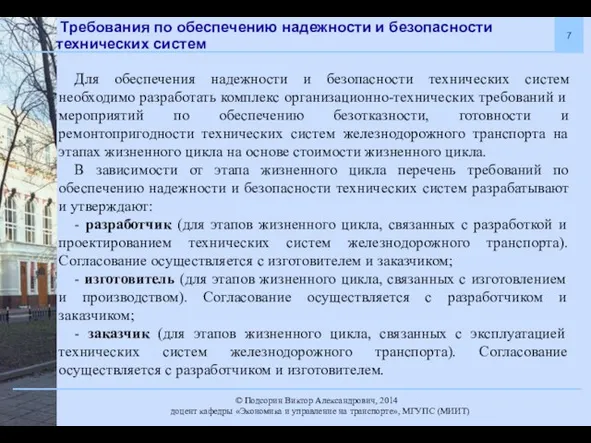 Требования по обеспечению надежности и безопасности технических систем

7

Для обеспечения надежности и безопасности технических систем необходимо разработать комплекс организационно-технических требований и мероприятий по обеспечению безотказности, готовности и ремонтопригодности технических систем железнодорожного транспорта на этапах жизненного цикла на основе стоимости жизненного цикла.

В зависимости от этапа жизненного цикла перечень требований по обеспечению надежности и безопасности технических систем разрабатывают и утверждают:

- разработчик (для этапов жизненного цикла, связанных с разработкой и проектированием технических систем железнодорожного транспорта). Согласование осуществляется с изготовителем и заказчиком;

- изготовитель (для этапов жизненного цикла, связанных с изготовлением и производством). Согласование осуществляется с разработчиком и заказчиком;

- заказчик (для этапов жизненного цикла, связанных с эксплуатацией технических систем железнодорожного транспорта). Согласование осуществляется с разработчиком и изготовителем.

© Подсорин Виктор Александрович, 2014
доцент кафедры «Экономика и управление на транспорте», МГУПС (МИИТ)